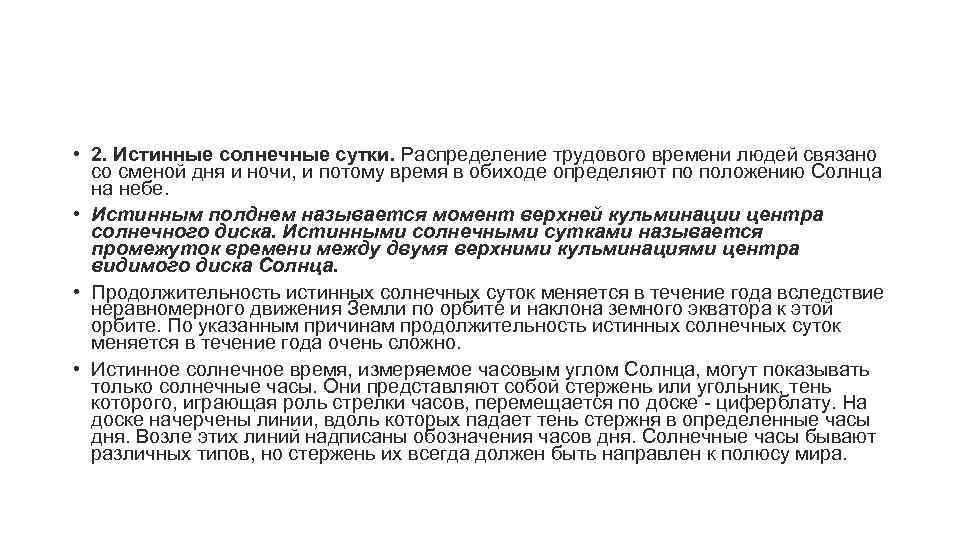 • 2. Истинные солнечные сутки. Распределение трудового времени людей связано со сменой дня и ночи, и потому время в обиходе определяют по положению Солнца на небе.

• Истинным полднем называется момент верхней кульминации центра солнечного диска. Истинными солнечными сутками называется промежуток времени между двумя верхними кульминациями центра видимого диска Солнца.

• Продолжительность истинных солнечных суток меняется в течение года вследствие неравномерного движения Земли по орбите и наклона земного экватора к этой орбите. По указанным причинам продолжительность истинных солнечных суток меняется в течение года очень сложно.

• Истинное солнечное время, измеряемое часовым углом Солнца, могут показывать только солнечные часы. Они представляют собой стержень или угольник, тень которого, играющая роль стрелки часов, перемещается по доске - циферблату. На доске начерчены линии, вдоль которых падает тень стержня в определенные часы дня. Возле этих линий надписаны обозначения часов дня. Солнечные часы бывают различных типов, но стержень их всегда должен быть направлен к полюсу мира.